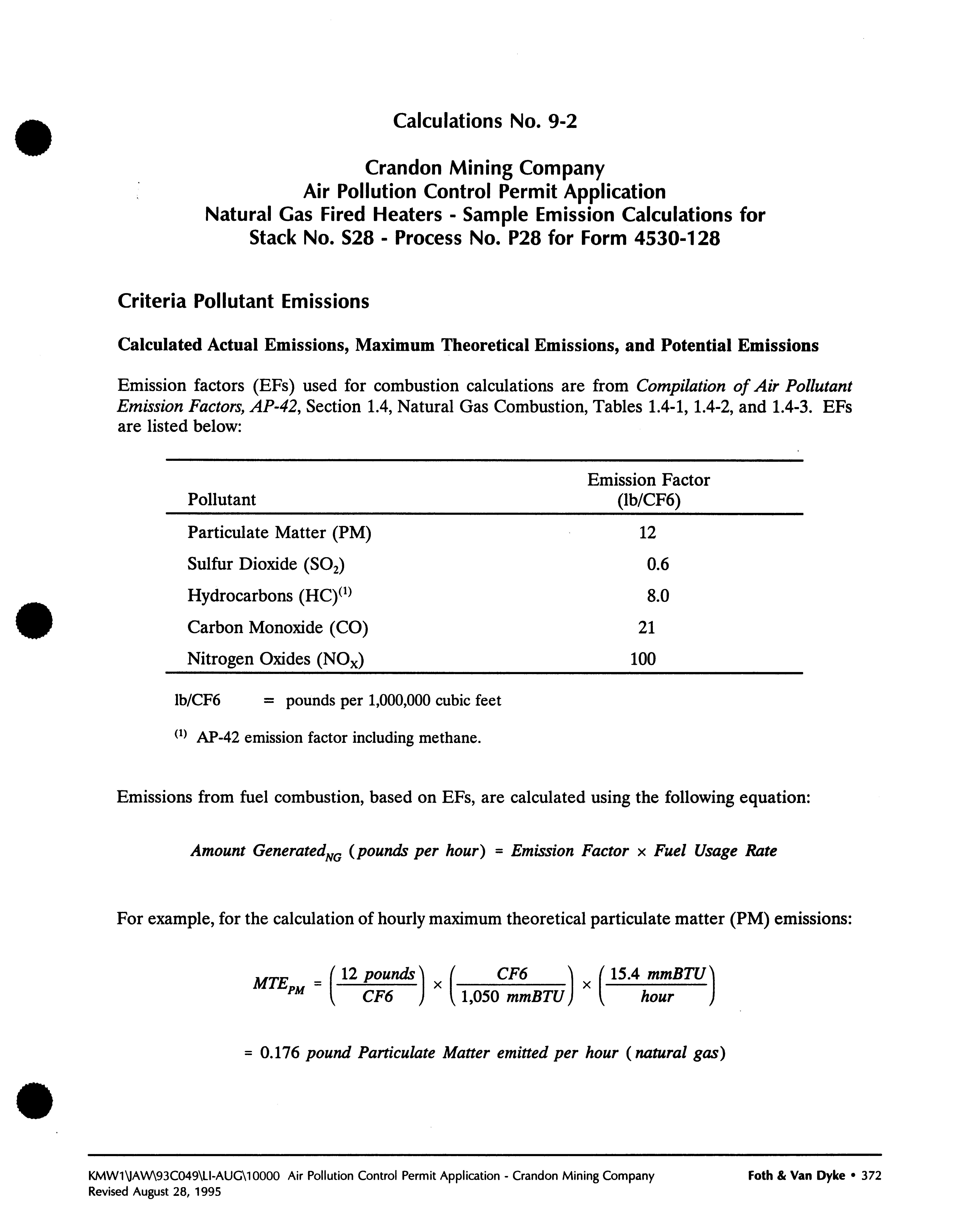 Calculations No. 9-2

Crandon Mining Company
Air Pollution Control Permit Application
Natural Gas Fired Heaters - Sample Emission Calculations for Stack No. S28 - Process No. P28 for Form 4530-128

Criteria Pollutant Emissions

Calculated Actual Emissions, Maximum Theoretical Emissions, and Potential Emissions

Emission factors (EFs) used for combustion calculations are from Compilation of Air Pollutant Emission Factors, AP-42, Section 1.4, Natural Gas Combustion, Tables 1.4-1, 1.4-2, and 1.4-3. EFs are listed below:

| Pollutant | Emission Factor (lb/CF6) |
|---|---|
| Particulate Matter (PM) | 12 |
| Sulfur Dioxide ($SO_2$) | 0.6 |
| Hydrocarbons (HC)$^{(1)}$ | 8.0 |
| Carbon Monoxide (CO) | 21 |
| Nitrogen Oxides ($NO_X$) | 100 |

lb/CF6 = pounds per 1,000,000 cubic feet

$^{(1)}$ AP-42 emission factor including methane.

Emissions from fuel combustion, based on EFs, are calculated using the following equation:

$Amount\ Generated_{NG}\ (pounds\ per\ hour) = Emission\ Factor \times Fuel\ Usage\ Rate$

For example, for the calculation of hourly maximum theoretical particulate matter (PM) emissions:

$MTE_{PM} = \left(\frac{12\ pounds}{CF6}\right) \times \left(\frac{CF6}{1,050\ mmBTU}\right) \times \left(\frac{15.4\ mmBTU}{hour}\right)$

$= 0.176\ pound\ Particulate\ Matter\ emitted\ per\ hour\ (natural\ gas)$

KMW1\JAW\93C049\LI-AUG\10000 Air Pollution Control Permit Application - Crandon Mining Company
Revised August 28, 1995

Foth & Van Dyke • 372